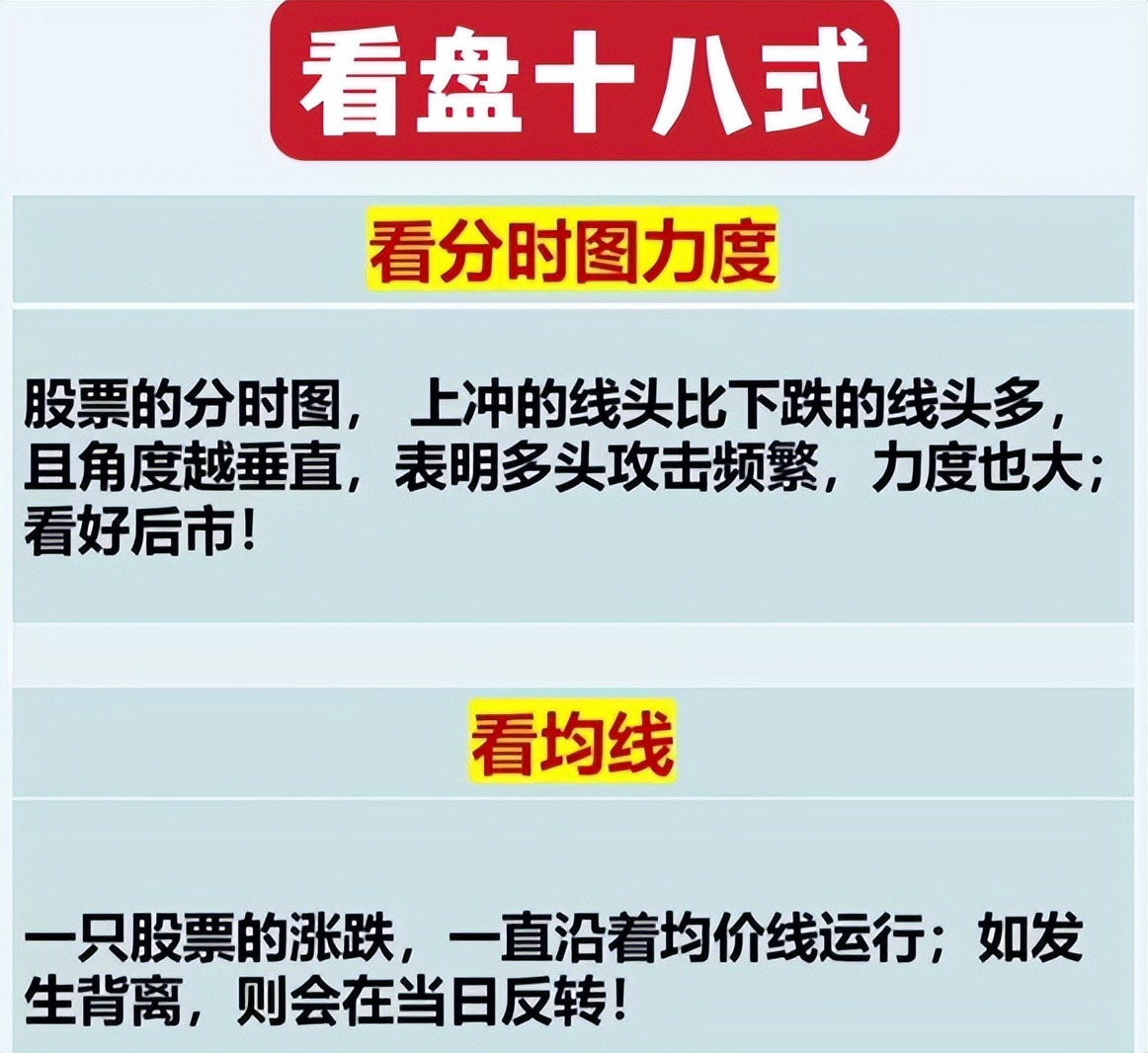 看盘十八式

看分时图力度

股票的分时图，上冲的线头比下跌的线头多，且角度越垂直，表明多头攻击频繁，力度也大；看好后市！

看均线

一只股票的涨跌，一直沿着均价线运行；如发生背离，则会在当日反转！